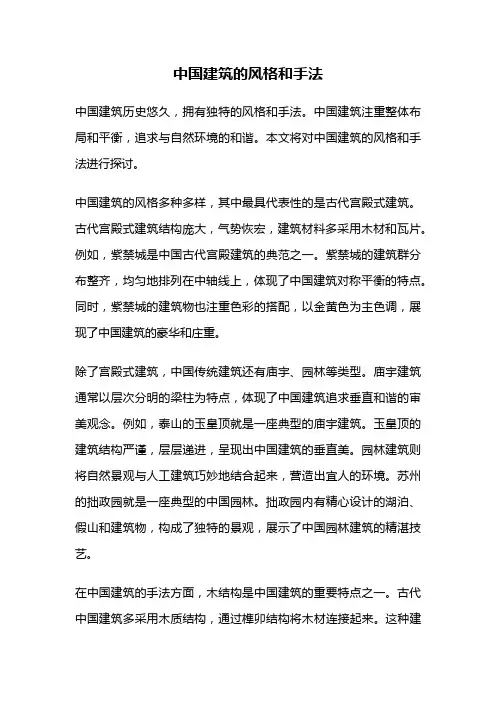 中国建筑的风格和手法

中国建筑历史悠久，拥有独特的风格和手法。中国建筑注重整体布局和平衡，追求与自然环境的和谐。本文将对中国建筑的风格和手法进行探讨。

中国建筑的风格多种多样，其中最具代表性的是古代宫殿式建筑。古代宫殿式建筑结构庞大，气势恢宏，建筑材料多采用木材和瓦片。例如，紫禁城是中国古代宫殿建筑的典范之一。紫禁城的建筑群分布整齐，均匀地排列在中轴线上，体现了中国建筑对称平衡的特点。同时，紫禁城的建筑物也注重色彩的搭配，以金黄色为主色调，展现了中国建筑的豪华和庄重。

除了宫殿式建筑，中国传统建筑还有庙宇、园林等类型。庙宇建筑通常以层次分明的梁柱为特点，体现了中国建筑追求垂直和谐的审美观念。例如，泰山的玉皇顶就是一座典型的庙宇建筑。玉皇顶的建筑结构严谨，层层递进，呈现出中国建筑的垂直美。园林建筑则将自然景观与人工建筑巧妙地结合起来，营造出宜人的环境。苏州的拙政园就是一座典型的中国园林。拙政园内有精心设计的湖泊、假山和建筑物，构成了独特的景观，展示了中国园林建筑的精湛技艺。

在中国建筑的手法方面，木结构是中国建筑的重要特点之一。古代中国建筑多采用木质结构，通过榫卯结构将木材连接起来。这种建